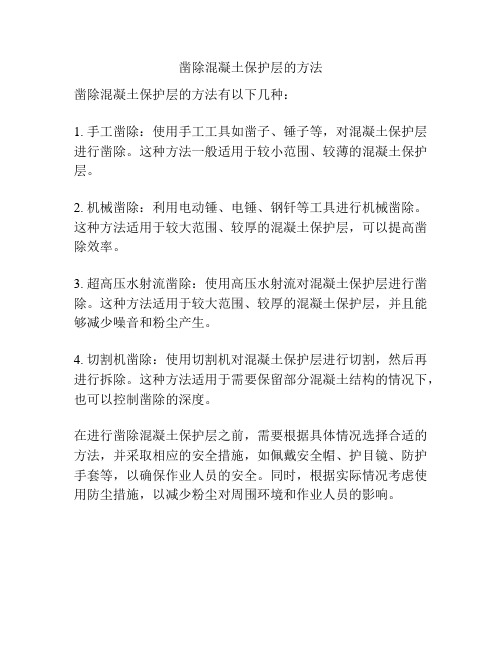 凿除混凝土保护层的方法

凿除混凝土保护层的方法有以下几种：

1. 手工凿除：使用手工工具如凿子、锤子等，对混凝土保护层进行凿除。这种方法一般适用于较小范围、较薄的混凝土保护层。

2. 机械凿除：利用电动锤、电锤、钢钎等工具进行机械凿除。这种方法适用于较大范围、较厚的混凝土保护层，可以提高凿除效率。

3. 超高压水射流凿除：使用高压水射流对混凝土保护层进行凿除。这种方法适用于较大范围、较厚的混凝土保护层，并且能够减少噪音和粉尘产生。

4. 切割机凿除：使用切割机对混凝土保护层进行切割，然后再进行拆除。这种方法适用于需要保留部分混凝土结构的情况下，也可以控制凿除的深度。

在进行凿除混凝土保护层之前，需要根据具体情况选择合适的方法，并采取相应的安全措施，如佩戴安全帽、护目镜、防护手套等，以确保作业人员的安全。同时，根据实际情况考虑使用防尘措施，以减少粉尘对周围环境和作业人员的影响。